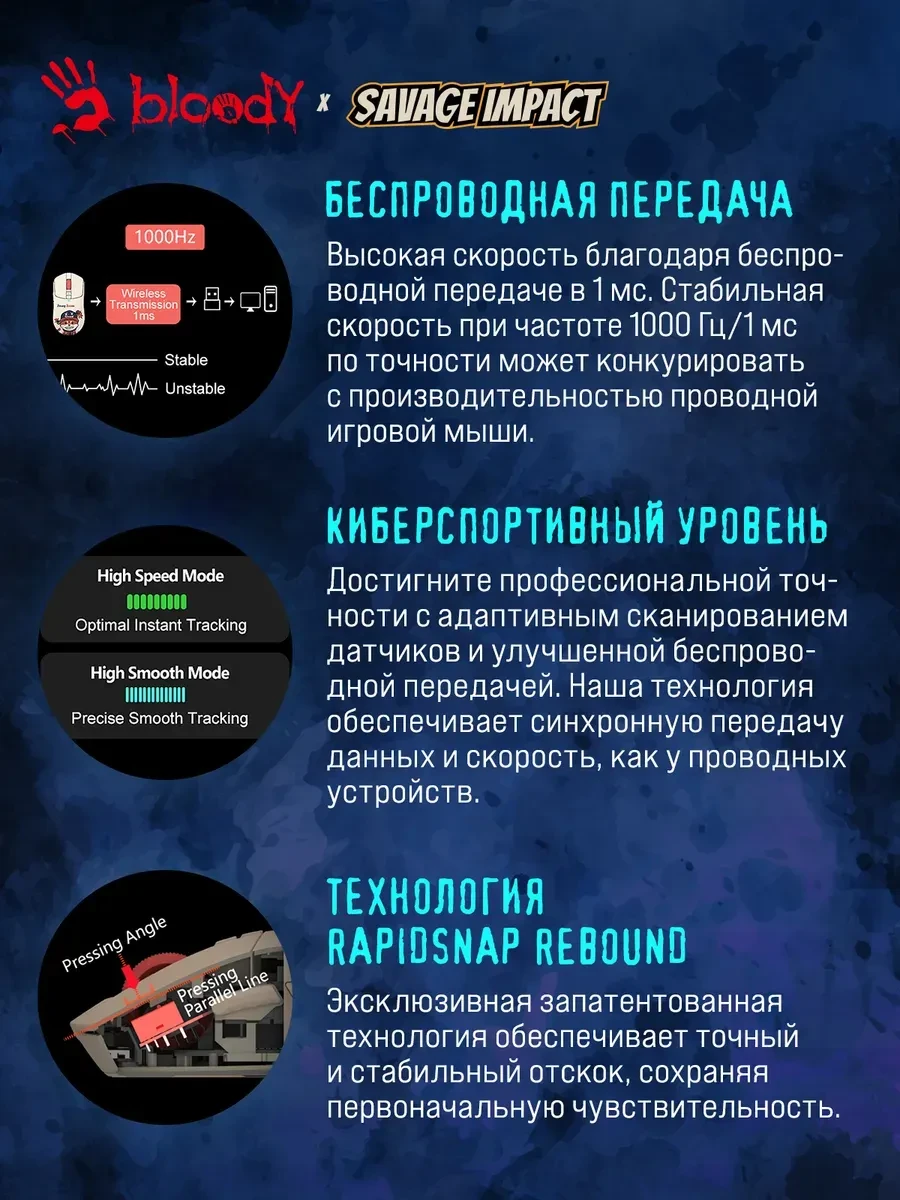 bloody x SAVAGE IMPACT

1000Hz

Wireless Transmission 1ms

Stable

Unstable

БЕСПРОВОДНАЯ ПЕРЕДАЧА

Высокая скорость благодаря беспроводной передаче в 1 мс. Стабильная скорость при частоте 1000 Гц/1 мс по точности может конкурировать с производительностью проводной игровой мыши.

High Speed Mode

Optimal Instant Tracking

High Smooth Mode

Precise Smooth Tracking

КИБЕРСПОРТИВНЫЙ УРОВЕНЬ

Достигните профессиональной точности с адаптивным сканированием датчиков и улучшенной беспроводной передачей. Наша технология обеспечивает синхронную передачу данных и скорость, как у проводных устройств.

Pressing Angle

Pressing Parallel Line

ТЕХНОЛОГИЯ RAPIDSNAP REBOUND

Эксклюзивная запатентованная технология обеспечивает точный и стабильный отскок, сохраняя первоначальную чувствительность.